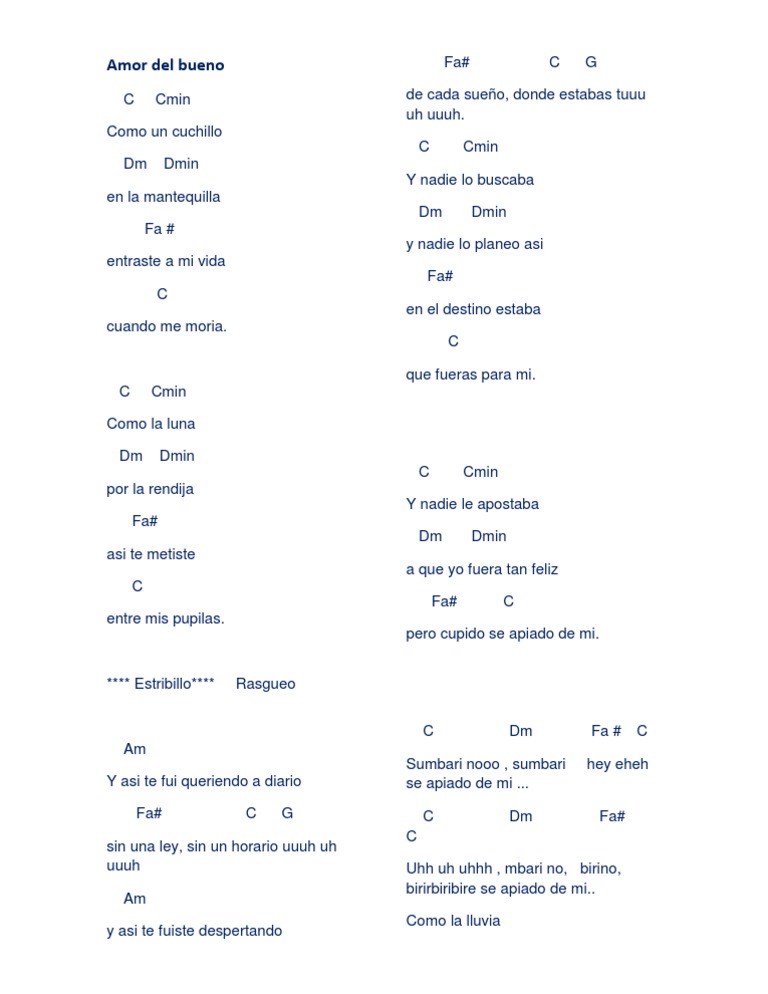 Amor del bueno

C Cmin

Como un cuchillo

Dm Dmin

en la mantequilla

Fa #

entraste a mi vida

C

cuando me moria.

C Cmin

Como la luna

Dm Dmin

por la rendija

Fa#

asi te metiste

C

entre mis pupilas.

**** Estribillo**** Rasgueo

Am

Y asi te fui queriendo a diario

Fa# C G

sin una ley, sin un horario uuuh uh uuuh

Am

y asi te fuiste despertando

Fa# C G

de cada sueño, donde estabas tuuu uh uuuh.

C Cmin

Y nadie lo buscaba

Dm Dmin

y nadie lo planeo asi

Fa#

en el destino estaba

C

que fueras para mi.

C Cmin

Y nadie le apostaba

Dm Dmin

a que yo fuera tan feliz

Fa# C

pero cupido se apiado de mi.

C Dm Fa # C

Sumbari nooo , sumbari hey eheh se apiado de mi ...

C Dm Fa#
C

Uhh uh uhhh , mbari no, birino, birirbiribire se apiado de mi..

Como la lluvia